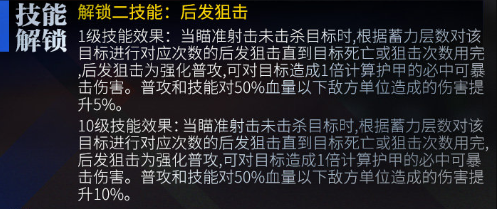 技能解锁

解锁二技能：后发狙击

1级技能效果：当瞄准射击未击杀目标时,根据蓄力层数对该目标进行对应次数的后发狙击直到目标死亡或狙击次数用完,后发狙击为强化普攻,可对目标造成1倍计算护甲的必中可暴击伤害。普攻和技能对50%血量以下敌方单位造成的伤害提升5%。

10级技能效果：当瞄准射击未击杀目标时,根据蓄力层数对该目标进行对应次数的后发狙击直到目标死亡或狙击次数用完,后发狙击为强化普攻,可对目标造成1倍计算护甲的必中可暴击伤害。普攻和技能对50%血量以下敌方单位造成的伤害提升10%。